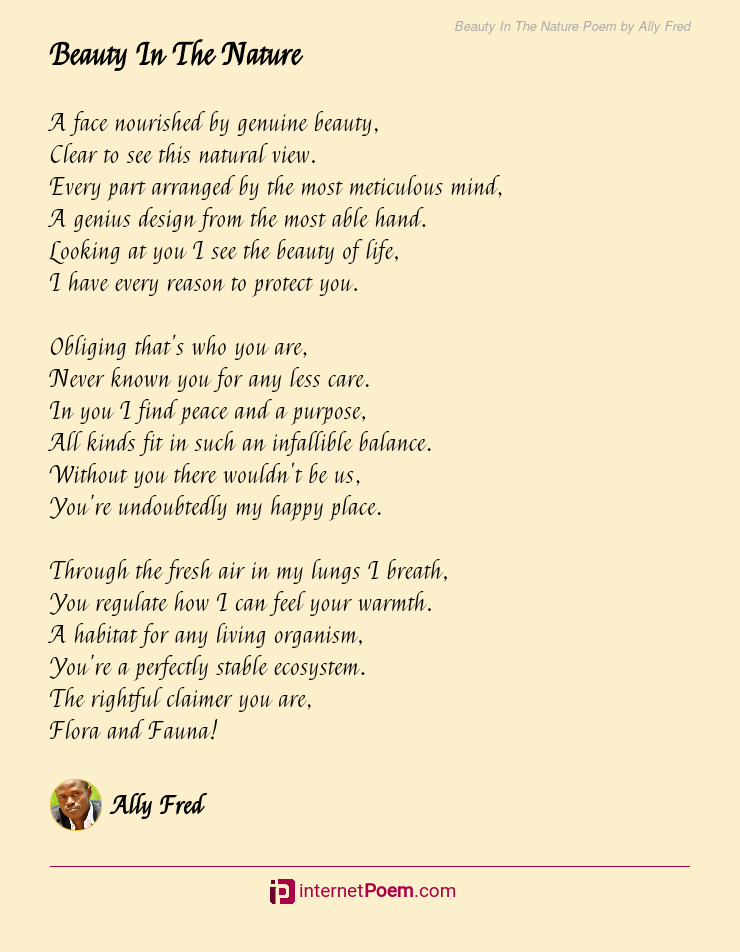 Beauty In The Nature Poem by Ally Fred

Beauty In The Nature

A face nourished by genuine beauty,
Clear to see this natural view.
Every part arranged by the most meticulous mind,
A genius design from the most able hand.
Looking at you I see the beauty of life,
I have every reason to protect you.

Obliging that's who you are,
Never known you for any less care.
In you I find peace and a purpose,
All kinds fit in such an infallible balance.
Without you there wouldn't be us,
You're undoubtedly my happy place.

Through the fresh air in my lungs I breath,
You regulate how I can feel your warmth.
A habitat for any living organism,
You're a perfectly stable ecosystem.
The rightful claimer you are,
Flora and Fauna!

Ally Fred

internetPoem.com